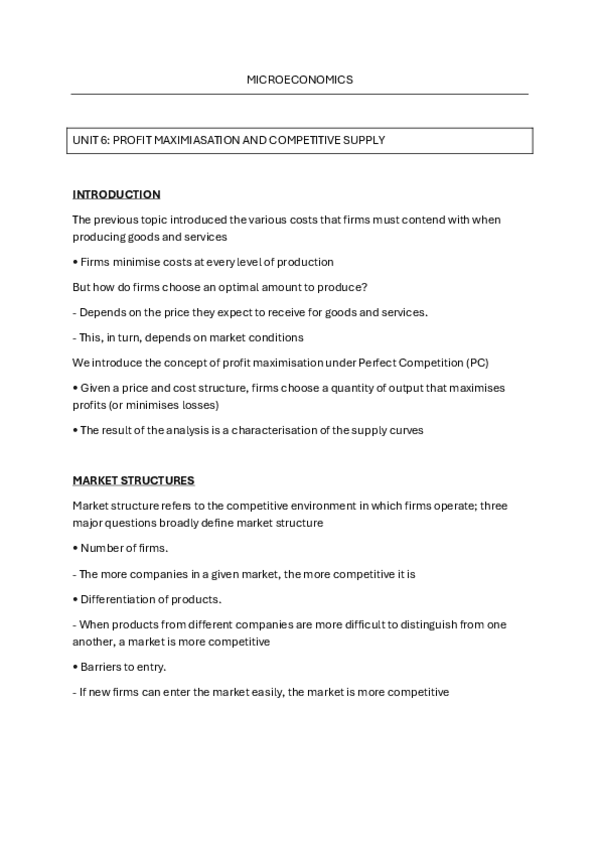 MICROECONOMICS

UNIT 6: PROFIT MAXIMIASATION AND COMPETITIVE SUPPLY

INTRODUCTION

The previous topic introduced the various costs that firms must contend with when producing goods and services

• Firms minimise costs at every level of production

But how do firms choose an optimal amount to produce?

- Depends on the price they expect to receive for goods and services.

- This, in turn, depends on market conditions

We introduce the concept of profit maximisation under Perfect Competition (PC)

• Given a price and cost structure, firms choose a quantity of output that maximises profits (or minimises losses)

• The result of the analysis is a characterisation of the supply curves

MARKET STRUCTURES

Market structure refers to the competitive environment in which firms operate; three major questions broadly define market structure

• Number of firms.

- The more companies in a given market, the more competitive it is

• Differentiation of products.

- When products from different companies are more difficult to distinguish from one another, a market is more competitive

• Barriers to entry.

- If new firms can enter the market easily, the market is more competitive